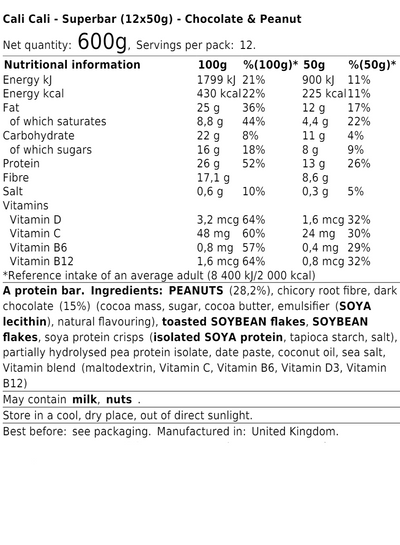 Cali Cali - Superbar (12x50g) - Chocolate & Peanut

Net quantity: 600g, Servings per pack: 12.

| Nutritional information | 100g | %(100g)* | 50g | %(50g)* |
|---|---|---|---|---|
| Energy kJ | 1799 kJ | 21% | 900 kJ | 11% |
| Energy kcal | 430 kcal | 22% | 225 kcal | 11% |
| Fat | 25 g | 36% | 12 g | 17% |
| of which saturates | 8,8 g | 44% | 4,4 g | 22% |
| Carbohydrate | 22 g | 8% | 11 g | 4% |
| of which sugars | 16 g | 18% | 8 g | 9% |
| Protein | 26 g | 52% | 13 g | 26% |
| Fibre | 17,1 g | | 8,6 g | |
| Salt | 0,6 g | 10% | 0,3 g | 5% |
| Vitamins | | | | |
| Vitamin D | 3,2 mcg | 64% | 1,6 mcg | 32% |
| Vitamin C | 48 mg | 60% | 24 mg | 30% |
| Vitamin B6 | 0,8 mg | 57% | 0,4 mg | 29% |
| Vitamin B12 | 1,6 mcg | 64% | 0,8 mcg | 32% |

*Reference intake of an average adult (8 400 kJ/2 000 kcal)

A protein bar. Ingredients: PEANUTS (28,2%), chicory root fibre, dark chocolate (15%) (cocoa mass, sugar, cocoa butter, emulsifier (SOYA lecithin), natural flavouring), toasted SOYBEAN flakes, SOYBEAN flakes, soya protein crisps (isolated SOYA protein, tapioca starch, salt), partially hydrolysed pea protein isolate, date paste, coconut oil, sea salt, Vitamin blend (maltodextrin, Vitamin C, Vitamin B6, Vitamin D3, Vitamin B12)

May contain milk, nuts .

Store in a cool, dry place, out of direct sunlight.

Best before: see packaging. Manufactured in: United Kingdom.